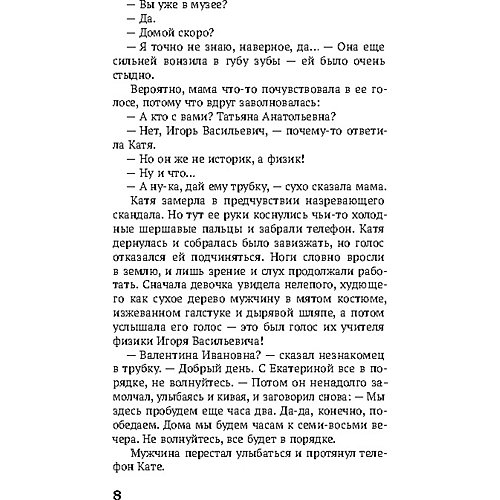 — Вы уже в музее?
— Да.
— Домой скоро?
— Я точно не знаю, наверное, да... — Она еще сильней вонзила в губу зубы — ей было очень стыдно.

Вероятно, мама что-то почувствовала в ее голосе, потому что вдруг заволновалась:
— А кто с вами? Татьяна Анатольевна?
— Нет, Игорь Васильевич, — почему-то ответила Катя.
— Но он же не историк, а физик!
— Ну и что...
— А ну-ка, дай ему трубку, — сухо сказала мама.

Катя замерла в предчувствии назревающего скандала. Но тут ее руки коснулись чьи-то холодные шершавые пальцы и забрали телефон. Катя дернулась и собралась было завизжать, но голос отказался ей подчиняться. Ноги словно вросли в землю, и лишь зрение и слух продолжали работать. Сначала девочка увидела нелепого, худющего как сухое дерево мужчину в мятом костюме, изжеванном галстуке и дырявой шляпе, а потом услышала его голос — это был голос их учителя физики Игоря Васильевича!

— Валентина Ивановна? — сказал незнакомец в трубку. — Добрый день. С Екатериной все в порядке, не волнуйтесь. — Потом он ненадолго замолчал, улыбаясь и кивая, и заговорил снова: — Мы здесь пробудем еще часа два. Да-да, конечно, пообедаем. Дома мы будем часам к семи-восьми вечера. Не волнуйтесь, все будет в порядке.

Мужчина перестал улыбаться и протянул телефон Кате.

8